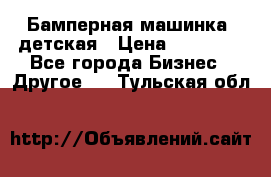 Бамперная машинка детская   Цена
Все города Бизнес
Другое     Тульская обл

http://Объявлений.сайт